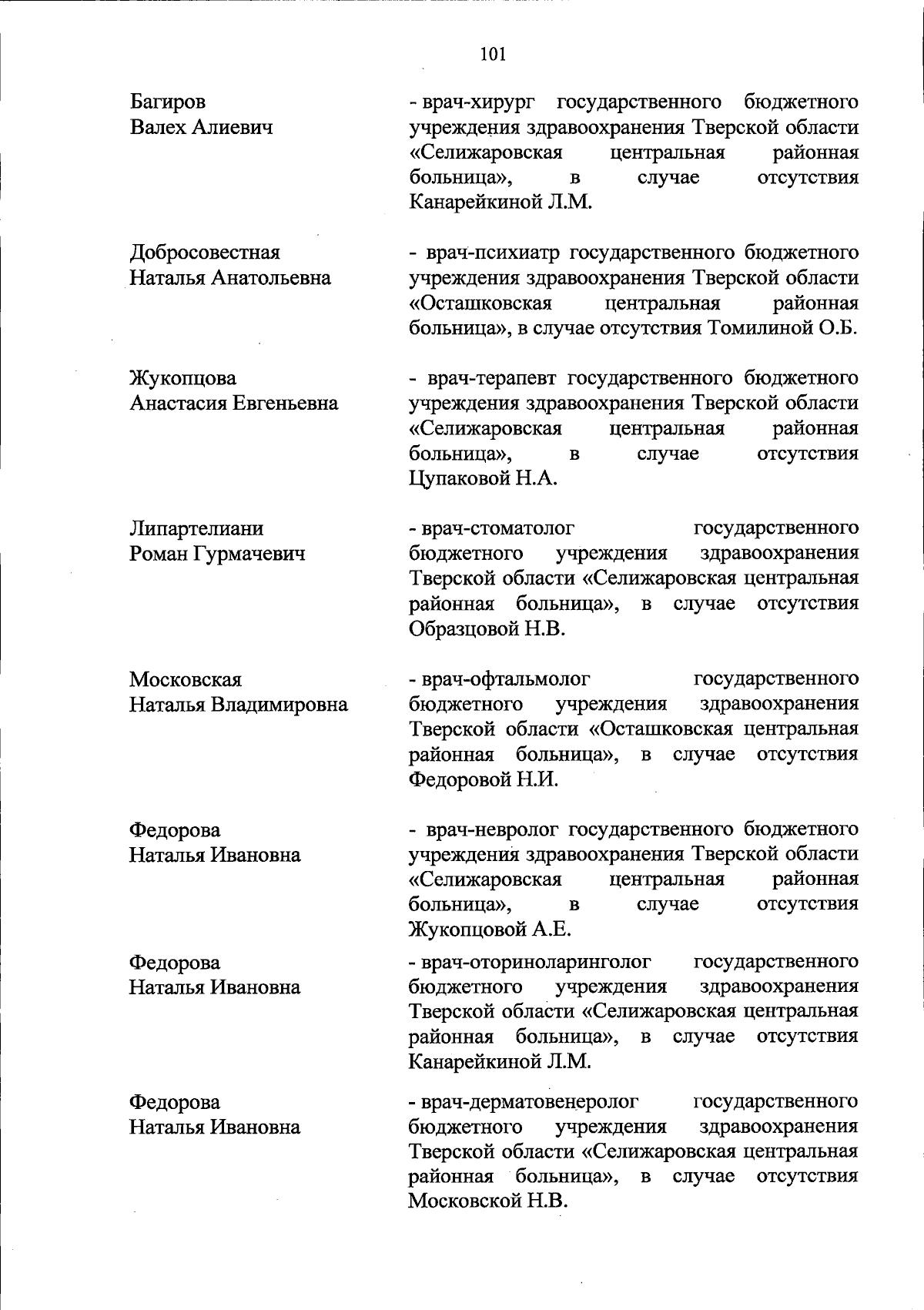 101

Багиров
Валех Алиевич

- врач-хирург государственного бюджетного учреждения здравоохранения Тверской области «Селижаровская центральная районная больница», в случае отсутствия Канарейкиной Л.М.

Добросовестная
Наталья Анатольевна

- врач-психиатр государственного бюджетного учреждения здравоохранения Тверской области «Осташковская центральная районная больница», в случае отсутствия Томилиной О.Б.

Жукопцова
Анастасия Евгеньевна

- врач-терапевт государственного бюджетного учреждения здравоохранения Тверской области «Селижаровская центральная районная больница», в случае отсутствия Цупаковой Н.А.

Липартелиани
Роман Гурмачевич

- врач-стоматолог государственного бюджетного учреждения здравоохранения Тверской области «Селижаровская центральная районная больница», в случае отсутствия Образцовой Н.В.

Московская
Наталья Владимировна

- врач-офтальмолог государственного бюджетного учреждения здравоохранения Тверской области «Осташковская центральная районная больница», в случае отсутствия Федоровой Н.И.

Федорова
Наталья Ивановна

- врач-невролог государственного бюджетного учреждения здравоохранения Тверской области «Селижаровская центральная районная больница», в случае отсутствия Жукопцовой А.Е.

Федорова
Наталья Ивановна

- врач-оториноларинголог государственного бюджетного учреждения здравоохранения Тверской области «Селижаровская центральная районная больница», в случае отсутствия Канарейкиной Л.М.

Федорова
Наталья Ивановна

- врач-дерматовенеролог государственного бюджетного учреждения здравоохранения Тверской области «Селижаровская центральная районная больница», в случае отсутствия Московской Н.В.